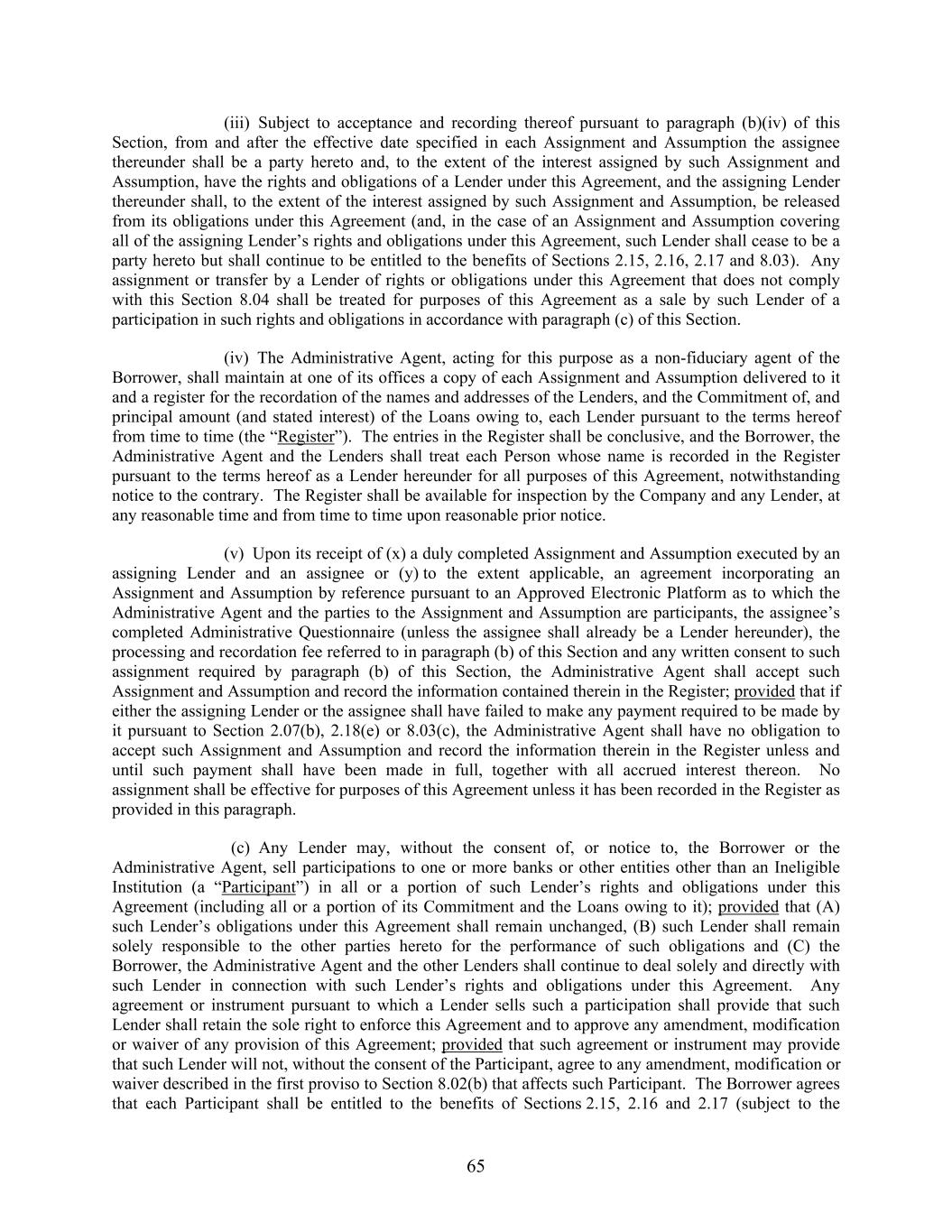 (iii) Subject to acceptance and recording thereof pursuant to paragraph (b)(iv) of this Section, from and after the effective date specified in each Assignment and Assumption the assignee thereunder shall be a party hereto and, to the extent of the interest assigned by such Assignment and Assumption, have the rights and obligations of a Lender under this Agreement, and the assigning Lender thereunder shall, to the extent of the interest assigned by such Assignment and Assumption, be released from its obligations under this Agreement (and, in the case of an Assignment and Assumption covering all of the assigning Lender's rights and obligations under this Agreement, such Lender shall cease to be a party hereto but shall continue to be entitled to the benefits of Sections 2.15, 2.16, 2.17 and 8.03). Any assignment or transfer by a Lender of rights or obligations under this Agreement that does not comply with this Section 8.04 shall be treated for purposes of this Agreement as a sale by such Lender of a participation in such rights and obligations in accordance with paragraph (c) of this Section.

(iv) The Administrative Agent, acting for this purpose as a non-fiduciary agent of the Borrower, shall maintain at one of its offices a copy of each Assignment and Assumption delivered to it and a register for the recordation of the names and addresses of the Lenders, and the Commitment of, and principal amount (and stated interest) of the Loans owing to, each Lender pursuant to the terms hereof from time to time (the "Register"). The entries in the Register shall be conclusive, and the Borrower, the Administrative Agent and the Lenders shall treat each Person whose name is recorded in the Register pursuant to the terms hereof as a Lender hereunder for all purposes of this Agreement, notwithstanding notice to the contrary. The Register shall be available for inspection by the Company and any Lender, at any reasonable time and from time to time upon reasonable prior notice.

(v) Upon its receipt of (x) a duly completed Assignment and Assumption executed by an assigning Lender and an assignee or (y) to the extent applicable, an agreement incorporating an Assignment and Assumption by reference pursuant to an Approved Electronic Platform as to which the Administrative Agent and the parties to the Assignment and Assumption are participants, the assignee's completed Administrative Questionnaire (unless the assignee shall already be a Lender hereunder), the processing and recordation fee referred to in paragraph (b) of this Section and any written consent to such assignment required by paragraph (b) of this Section, the Administrative Agent shall accept such Assignment and Assumption and record the information contained therein in the Register; provided that if either the assigning Lender or the assignee shall have failed to make any payment required to be made by it pursuant to Section 2.07(b), 2.18(e) or 8.03(c), the Administrative Agent shall have no obligation to accept such Assignment and Assumption and record the information therein in the Register unless and until such payment shall have been made in full, together with all accrued interest thereon. No assignment shall be effective for purposes of this Agreement unless it has been recorded in the Register as provided in this paragraph.

(c) Any Lender may, without the consent of, or notice to, the Borrower or the Administrative Agent, sell participations to one or more banks or other entities other than an Ineligible Institution (a "Participant") in all or a portion of such Lender's rights and obligations under this Agreement (including all or a portion of its Commitment and the Loans owing to it); provided that (A) such Lender's obligations under this Agreement shall remain unchanged, (B) such Lender shall remain solely responsible to the other parties hereto for the performance of such obligations and (C) the Borrower, the Administrative Agent and the other Lenders shall continue to deal solely and directly with such Lender in connection with such Lender's rights and obligations under this Agreement. Any agreement or instrument pursuant to which a Lender sells such a participation shall provide that such Lender shall retain the sole right to enforce this Agreement and to approve any amendment, modification or waiver of any provision of this Agreement; provided that such agreement or instrument may provide that such Lender will not, without the consent of the Participant, agree to any amendment, modification or waiver described in the first proviso to Section 8.02(b) that affects such Participant. The Borrower agrees that each Participant shall be entitled to the benefits of Sections 2.15, 2.16 and 2.17 (subject to the

65